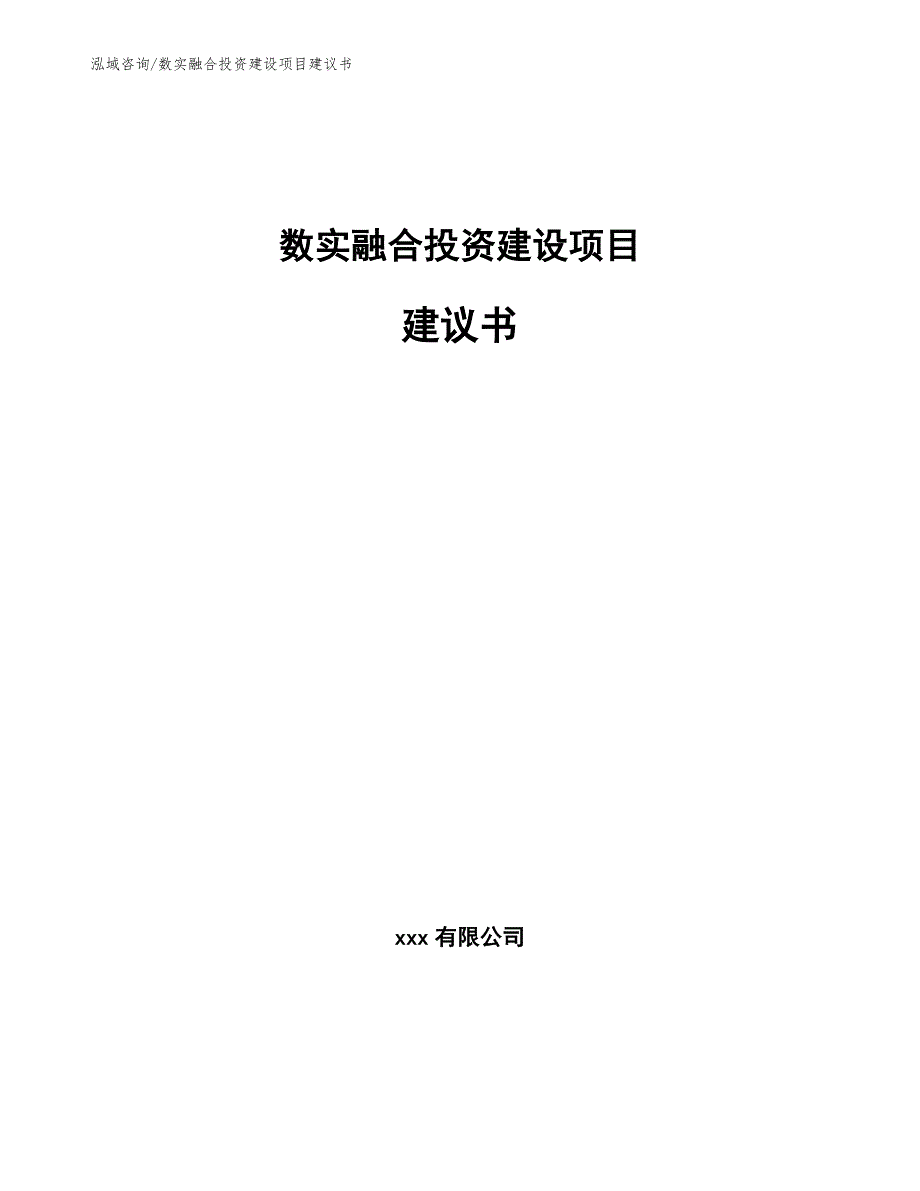 泓域咨询/数实融合投资建设项目建议书

数实融合投资建设项目

建议书

xxx 有限公司